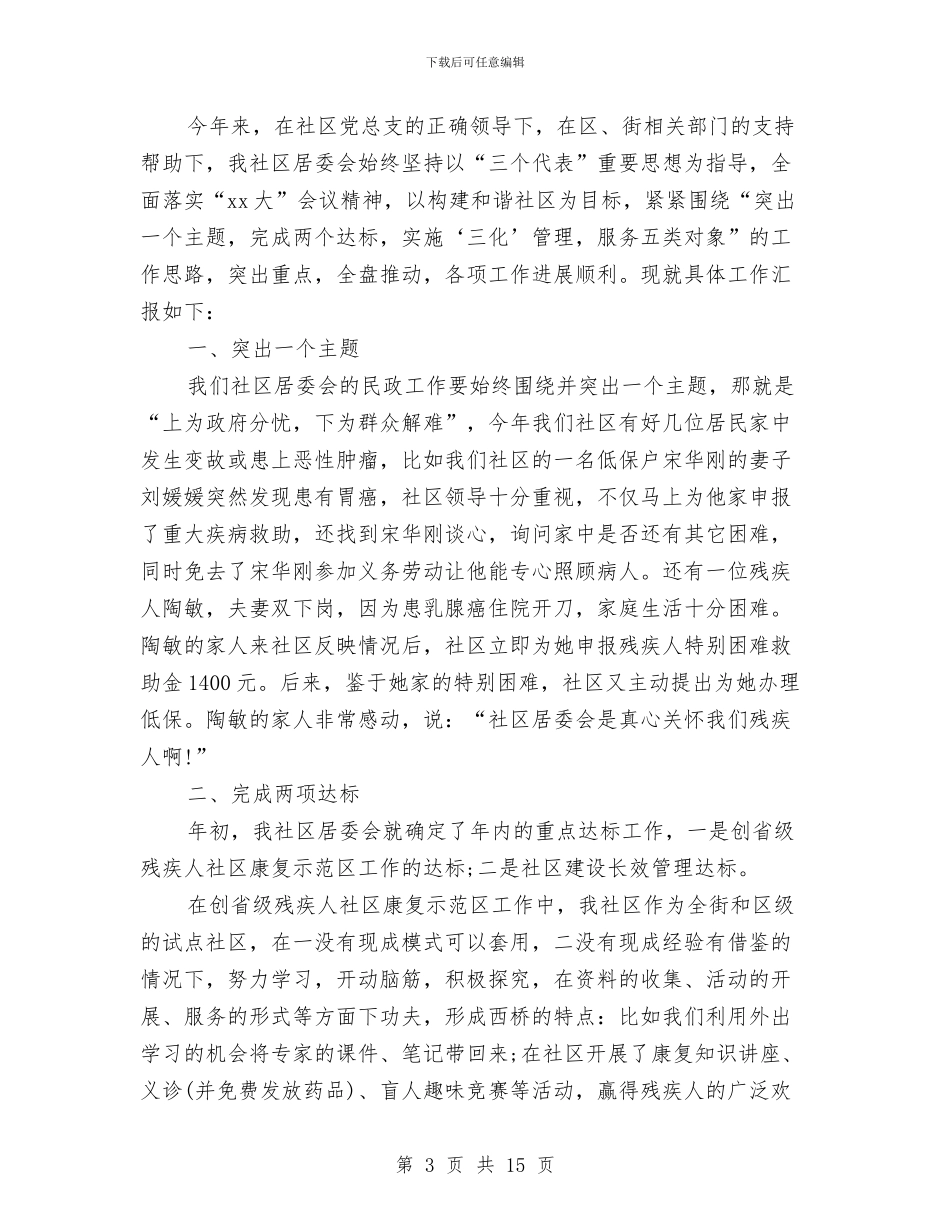 下载后可任意编辑

今年来，在社区党总支的正确领导下，在区、街相关部门的支持帮助下，我社区居委会始终坚持以“三个代表”重要思想为指导，全面落实“xx大”会议精神，以构建和谐社区为目标，紧紧围绕“突出一个主题，完成两个达标，实施‘三化’管理，服务五类对象”的工作思路，突出重点，全盘推动，各项工作进展顺利。现就具体工作汇报如下：

一、突出一个主题

我们社区居委会的民政工作要始终围绕并突出一个主题，那就是“上为政府分忧，下为群众解难”，今年我们社区有好几位居民家中发生变故或患上恶性肿瘤，比如我们社区的一名低保户宋华刚的妻子刘媛媛突然发现患有胃癌，社区领导十分重视，不仅马上为他家申报了重大疾病救助，还找到宋华刚谈心，询问家中是否还有其它困难，同时免去了宋华刚参加义务劳动让他能专心照顾病人。还有一位残疾人陶敏，夫妻双下岗，因为患乳腺癌住院开刀，家庭生活十分困难。陶敏的家人来社区反映情况后，社区立即为她申报残疾人特别困难救助金1400元。后来，鉴于她家的特别困难，社区又主动提出为她办理低保。陶敏的家人非常感动，说：“社区居委会是真心关怀我们残疾人啊!”

二、完成两项达标

年初，我社区居委会就确定了年内的重点达标工作，一是创省级残疾人社区康复示范区工作的达标;二是社区建设长效管理达标。

在创省级残疾人社区康复示范区工作中，我社区作为全街和区级的试点社区，在一没有现成模式可以套用，二没有现成经验有借鉴的情况下，努力学习，开动脑筋，积极探究，在资料的收集、活动的开展、服务的形式等方面下功夫，形成西桥的特点：比如我们利用外出学习的机会将专家的课件、笔记带回来;在社区开展了康复知识讲座、义诊(并免费发放药品)、盲人趣味竞赛等活动，赢得残疾人的广泛欢

第 3 页 共 15 页